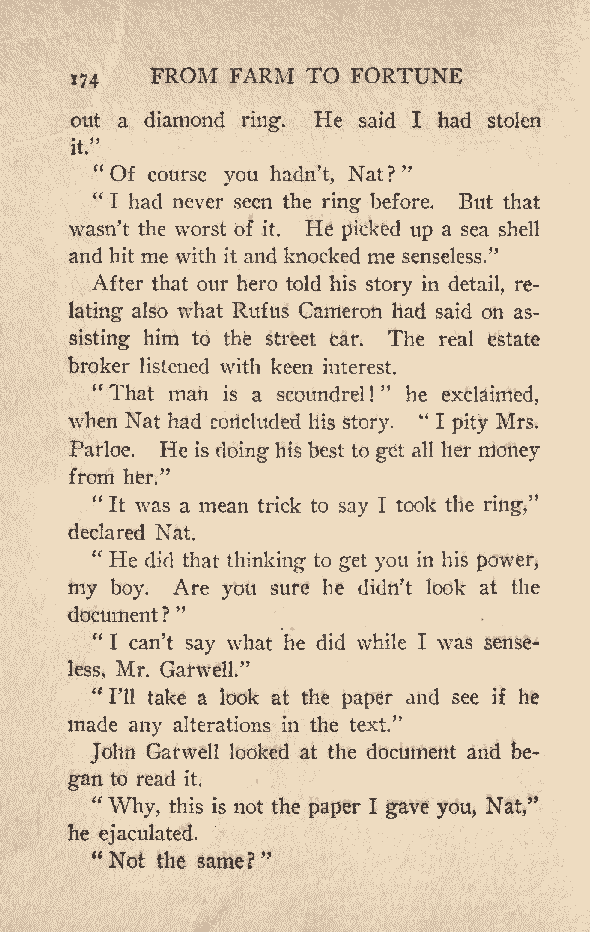 174 FROM FARM TO FORTUNE

out a diamond ring. He said I had stolen it."

"Of course you hadn't, Nat?"

"I had never seen the ring before. But that wasn't the worst of it. He picked up a sea shell and hit me with it and knocked me senseless."

After that our hero told his story in detail, relating also what Rufus Cameron had said on assisting him to the street car. The real estate broker listened with keen interest.

"That man is a scoundrel!" he exclaimed, when Nat had concluded his story. "I pity Mrs. Parloe. He is doing his best to get all her money from her."

"It was a mean trick to say I took the ring," declared Nat.

"He did that thinking to get you in his power, my boy. Are you sure he didn't look at the document?"

"I can't say what he did while I was senseless, Mr. Garwell."

"I'll take a look at the paper and see if he made any alterations in the text."

John Garwell looked at the document and began to read it.

"Why, this is not the paper I gave you, Nat," he ejaculated.

"Not the same?"